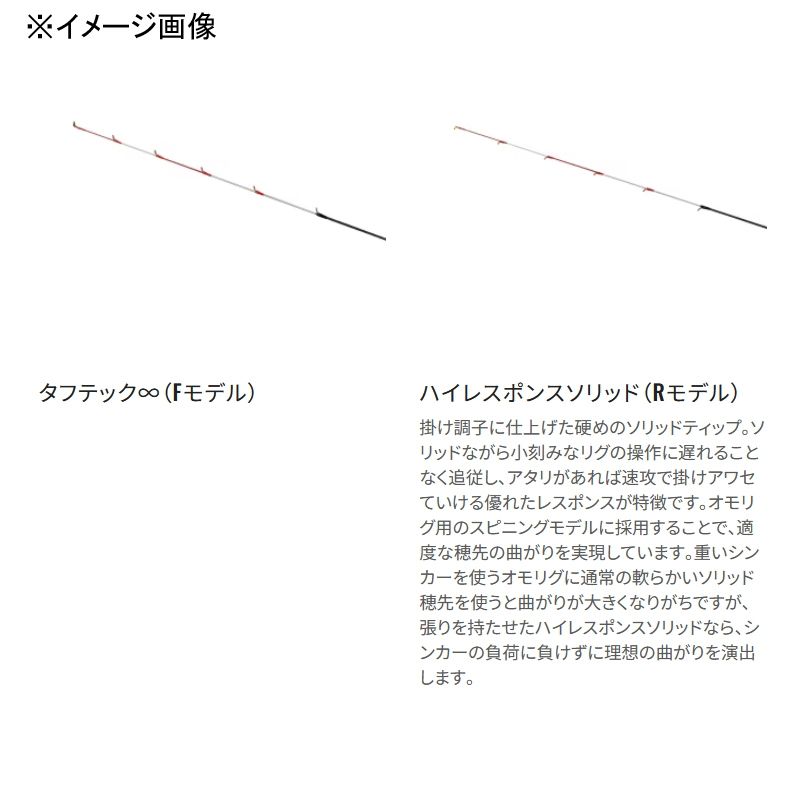 ※イメージ画像

タフテック∞（Fモデル）

ハイレスポンスソリッド（Rモデル）

掛け調子に仕上げた硬めのソリッドティップ。ソリッドながら小刻みなリグの操作に遅れることなく追従し、アタリがあれば速攻で掛けアワセていける優れたレスポンスが特徴です。オモリグ用のスピニングモデルに採用することで、適度な穂先の曲がりを実現しています。重いシンカーを使うオモリグに通常の軟らかいソリッド穂先を使うと曲がりが大きくなりがちですが、張りを持たせたハイレスポンスソリッドなら、シンカーの負荷に負けずに理想の曲がりを演出します。